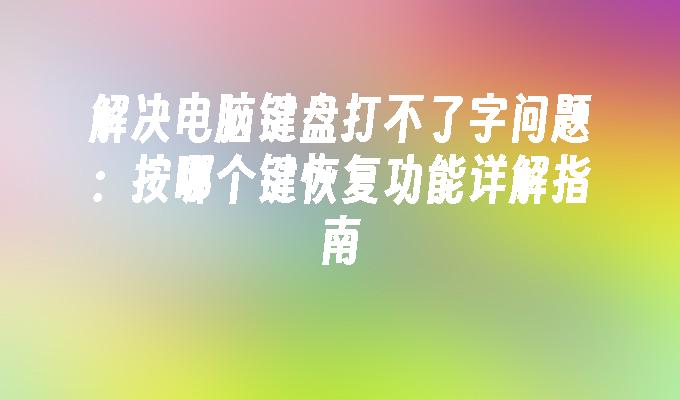 解决电脑键盘打不了字问题：按哪个键恢复功能详解指南